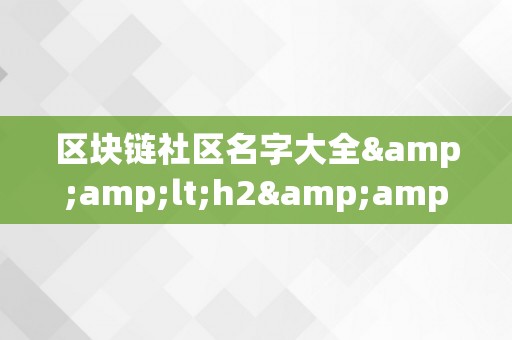 区块链社区名字大全&amp;amp;lt;h2&amp;amp